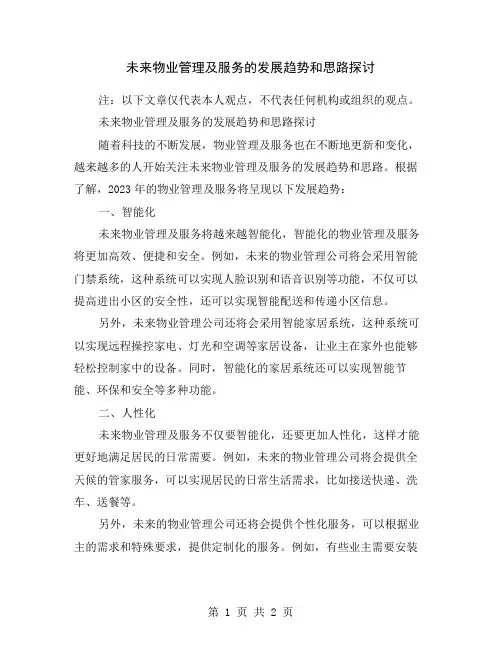 未来物业管理及服务的发展趋势和思路探讨

注：以下文章仅代表本人观点，不代表任何机构或组织的观点。

未来物业管理及服务的发展趋势和思路探讨

随着科技的不断发展，物业管理及服务也在不断地更新和变化，越来越多的人开始关注未来物业管理及服务的发展趋势和思路。根据了解，2023年的物业管理及服务将呈现以下发展趋势：

一、智能化

未来物业管理及服务将越来越智能化，智能化的物业管理及服务将更加高效、便捷和安全。例如，未来的物业管理公司将会采用智能门禁系统，这种系统可以实现人脸识别和语音识别等功能，不仅可以提高进出小区的安全性，还可以实现智能配送和传递小区信息。

另外，未来物业管理公司还将会采用智能家居系统，这种系统可以实现远程操控家电、灯光和空调等家居设备，让业主在家外也能够轻松控制家中的设备。同时，智能化的家居系统还可以实现智能节能、环保和安全等多种功能。

二、人性化

未来物业管理及服务不仅要智能化，还要更加人性化，这样才能更好地满足居民的日常需要。例如，未来的物业管理公司将会提供全天候的管家服务，可以实现居民的日常生活需求，比如接送快递、洗车、送餐等。

另外，未来的物业管理公司还将会提供个性化服务，可以根据业主的需求和特殊要求，提供定制化的服务。例如，有些业主需要安装

第 1 页 共 2 页